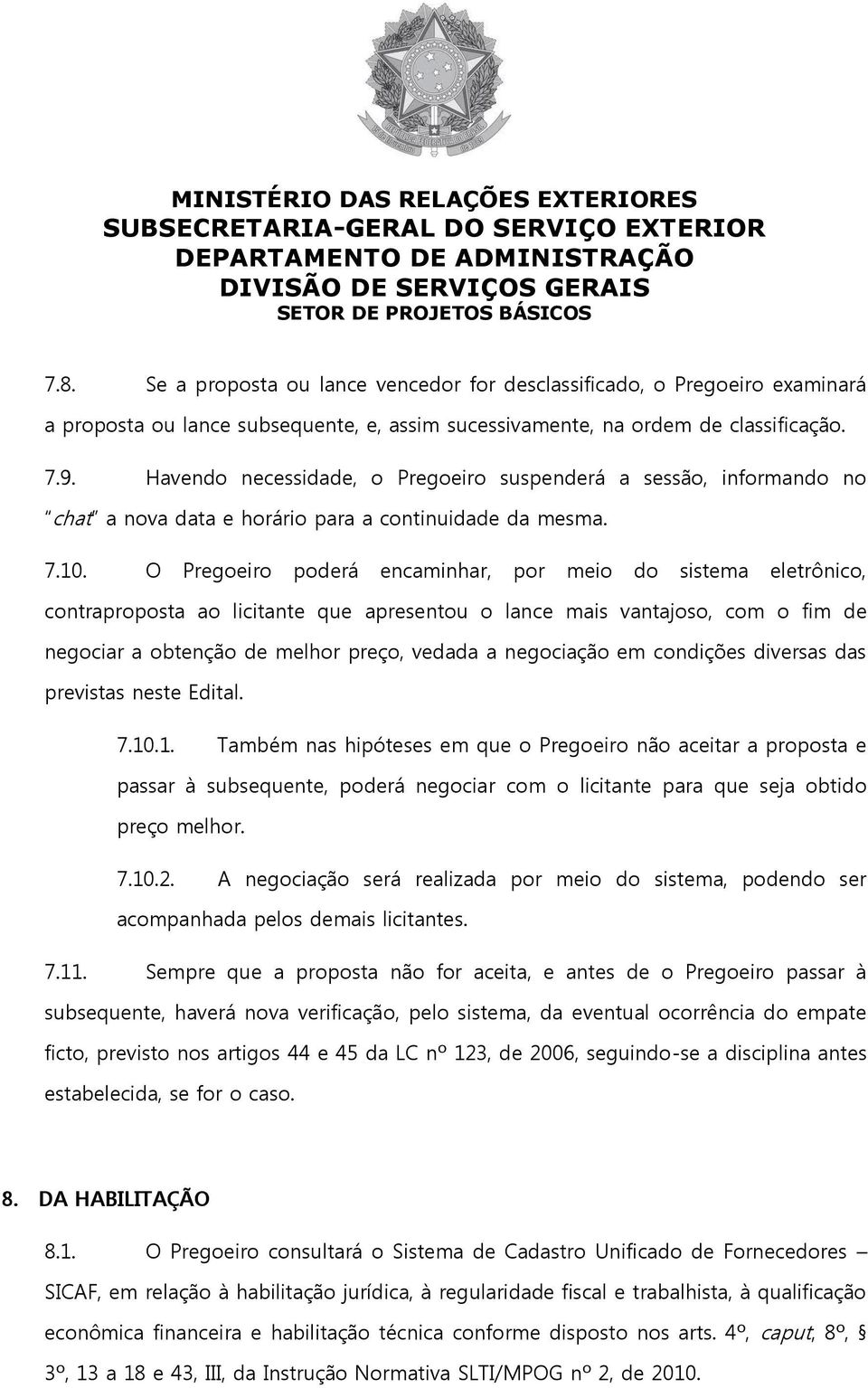 MINISTÉRIO DAS RELAÇÕES EXTERIORES
SUBSECRETARIA-GERAL DO SERVIÇO EXTERIOR
DEPARTAMENTO DE ADMINISTRAÇÃO
DIVISÃO DE SERVIÇOS GERAIS
SETOR DE PROJETOS BÁSICOS

7.8. Se a proposta ou lance vencedor for desclassificado, o Pregoeiro examinará a proposta ou lance subsequente, e, assim sucessivamente, na ordem de classificação.

7.9. Havendo necessidade, o Pregoeiro suspenderá a sessão, informando no "chat" a nova data e horário para a continuidade da mesma.

7.10. O Pregoeiro poderá encaminhar, por meio do sistema eletrônico, contraproposta ao licitante que apresentou o lance mais vantajoso, com o fim de negociar a obtenção de melhor preço, vedada a negociação em condições diversas das previstas neste Edital.

7.10.1. Também nas hipóteses em que o Pregoeiro não aceitar a proposta e passar à subsequente, poderá negociar com o licitante para que seja obtido preço melhor.

7.10.2. A negociação será realizada por meio do sistema, podendo ser acompanhada pelos demais licitantes.

7.11. Sempre que a proposta não for aceita, e antes de o Pregoeiro passar à subsequente, haverá nova verificação, pelo sistema, da eventual ocorrência do empate ficto, previsto nos artigos 44 e 45 da LC nº 123, de 2006, seguindo-se a disciplina antes estabelecida, se for o caso.

8. DA HABILITAÇÃO

8.1. O Pregoeiro consultará o Sistema de Cadastro Unificado de Fornecedores – SICAF, em relação à habilitação jurídica, à regularidade fiscal e trabalhista, à qualificação econômica financeira e habilitação técnica conforme disposto nos arts. 4º, caput, 8º, § 3º, 13 a 18 e 43, III, da Instrução Normativa SLTI/MPOG nº 2, de 2010.